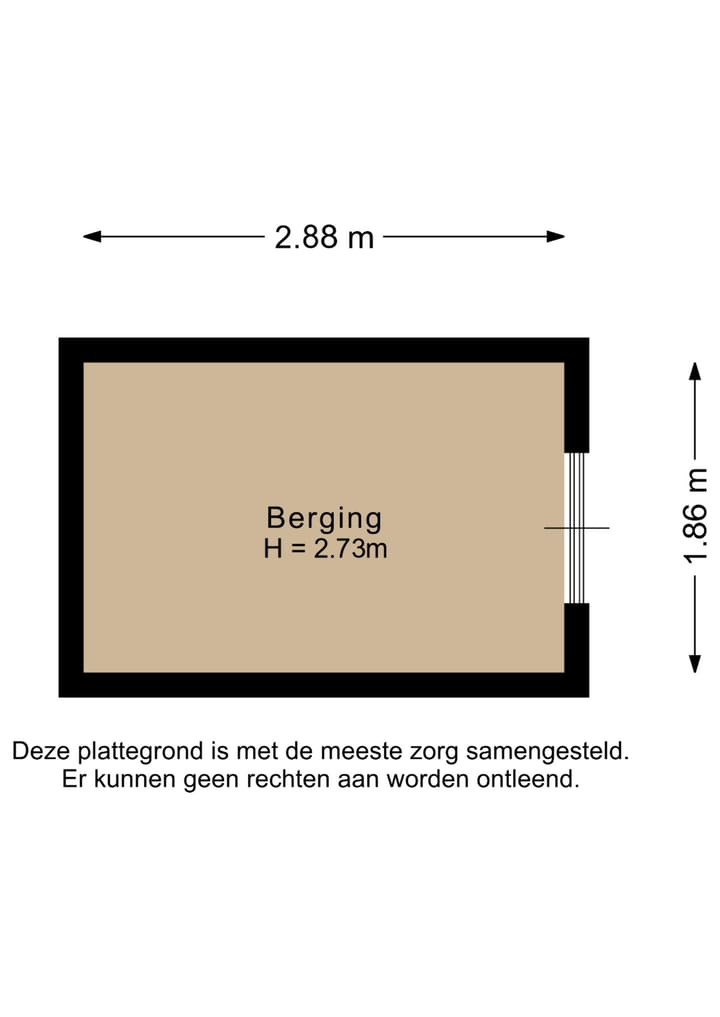 2.88 m

Berging
H = 2.73m

1.86 m

Deze plattegrond is met de meeste zorg samengesteld.
Er kunnen geen rechten aan worden ontleend.